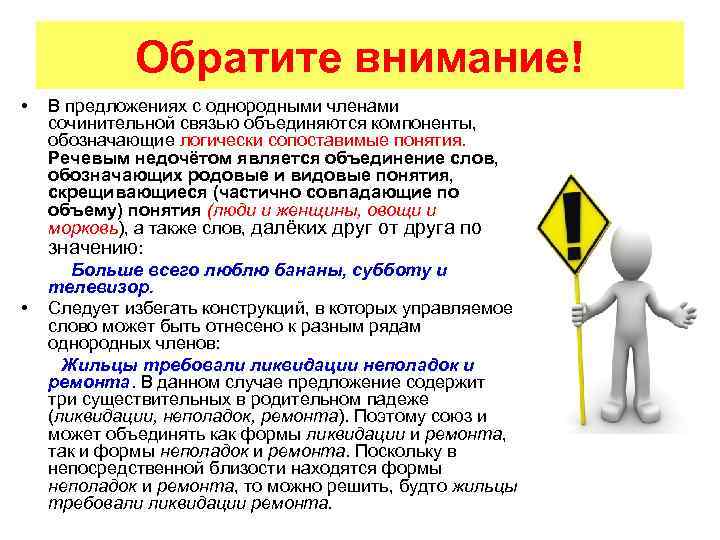 Обратите внимание!

• В предложениях с однородными членами сочинительной связью объединяются компоненты, обозначающие логически сопоставимые понятия. Речевым недочётом является объединение слов, обозначающих родовые и видовые понятия, скрещивающиеся (частично совпадающие по объему) понятия (люди и женщины, овощи и морковь), а также слов, далёких друг от друга по значению:

Больше всего люблю бананы, субботу и телевизор.

• Следует избегать конструкций, в которых управляемое слово может быть отнесено к разным рядам однородных членов:

Жильцы требовали ликвидации неполадок и ремонта. В данном случае предложение содержит три существительных в родительном падеже (ликвидации, неполадок, ремонта). Поэтому союз и может объединять как формы ликвидации и ремонта, так и формы неполадок и ремонта. Поскольку в непосредственной близости находятся формы неполадок и ремонта, то можно решить, будто жильцы требовали ликвидации ремонта.